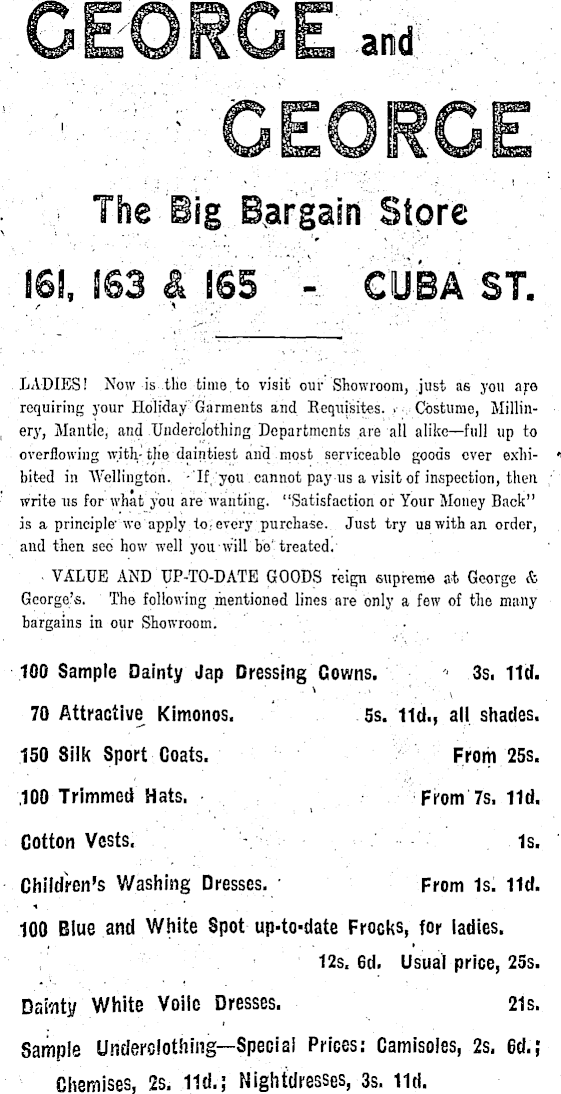 GEORGE and GEORGE

The Big Bargain Store

161, 163 & 165 - CUBA ST.

LADIES! Now is the time to visit our Showroom, just as you are requiring your Holiday Garments and Requisites. Costume, Millinery, Mantle, and Underclothing Departments are all alike—full up to overflowing with the daintiest and most serviceable goods ever exhibited in Wellington. If you cannot pay us a visit of inspection, then write us for what you are wanting. "Satisfaction or Your Money Back" is a principle we apply to every purchase. Just try us with an order, and then see how well you will be treated.

VALUE AND UP-TO-DATE GOODS reign supreme at George & George's. The following mentioned lines are only a few of the many bargains in our Showroom.

100 Sample Dainty Jap Dressing Gowns. 3s. 11d.

70 Attractive Kimonos. 5s. 11d., all shades.

150 Silk Sport Coats. From 25s.

100 Trimmed Hats. From 7s. 11d.

Cotton Vests. 1s.

Children's Washing Dresses. From 1s. 11d.

100 Blue and White Spot up-to-date Frocks, for ladies. 12s. 6d. Usual price, 25s.

Dainty White Voile Dresses. 21s.

Sample Underclothing—Special Prices: Camisoles, 2s. 6d.; Chemises, 2s. 11d.; Nightdresses, 3s. 11d.